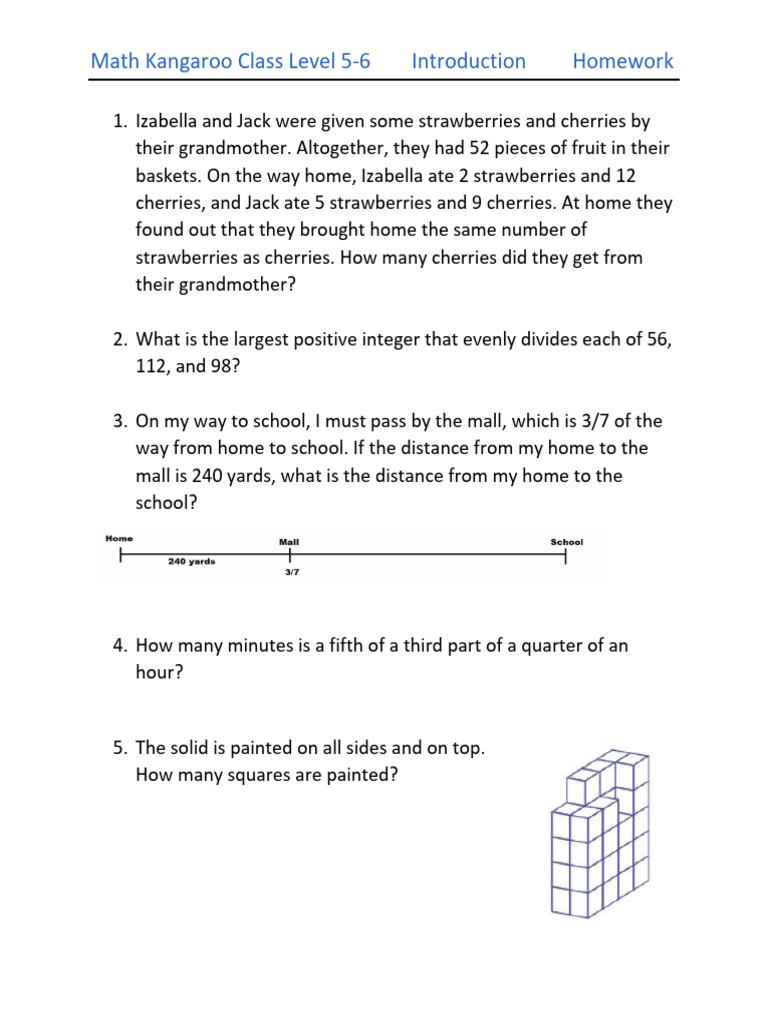 Math Kangaroo Class Level 5-6 Introduction Homework

1. Izabella and Jack were given some strawberries and cherries by their grandmother. Altogether, they had 52 pieces of fruit in their baskets. On the way home, Izabella ate 2 strawberries and 12 cherries, and Jack ate 5 strawberries and 9 cherries. At home they found out that they brought home the same number of strawberries as cherries. How many cherries did they get from their grandmother?

2. What is the largest positive integer that evenly divides each of 56, 112, and 98?

3. On my way to school, I must pass by the mall, which is 3/7 of the way from home to school. If the distance from my home to the mall is 240 yards, what is the distance from my home to the school?

Home
Mall
School
240 yards
3/7

4. How many minutes is a fifth of a third part of a quarter of an hour?

5. The solid is painted on all sides and on top.
How many squares are painted?